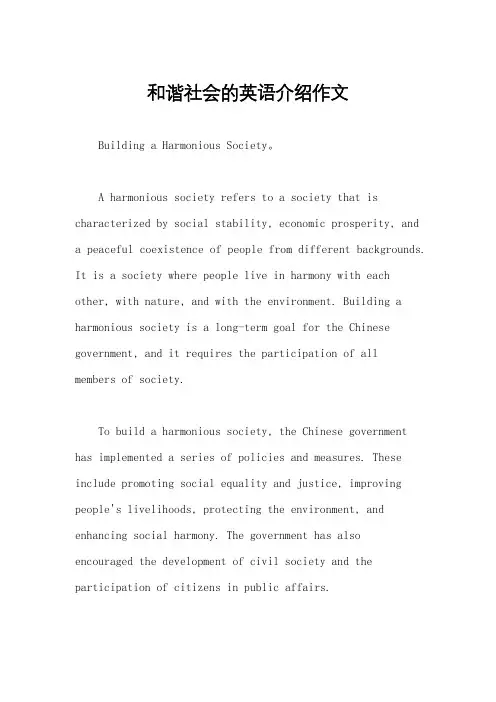 和谐社会的英语介绍作文

Building a Harmonious Society。

A harmonious society refers to a society that is characterized by social stability, economic prosperity, and a peaceful coexistence of people from different backgrounds. It is a society where people live in harmony with each other, with nature, and with the environment. Building a harmonious society is a long-term goal for the Chinese government, and it requires the participation of all members of society.

To build a harmonious society, the Chinese government has implemented a series of policies and measures. These include promoting social equality and justice, improving people's livelihoods, protecting the environment, and enhancing social harmony. The government has also encouraged the development of civil society and the participation of citizens in public affairs.